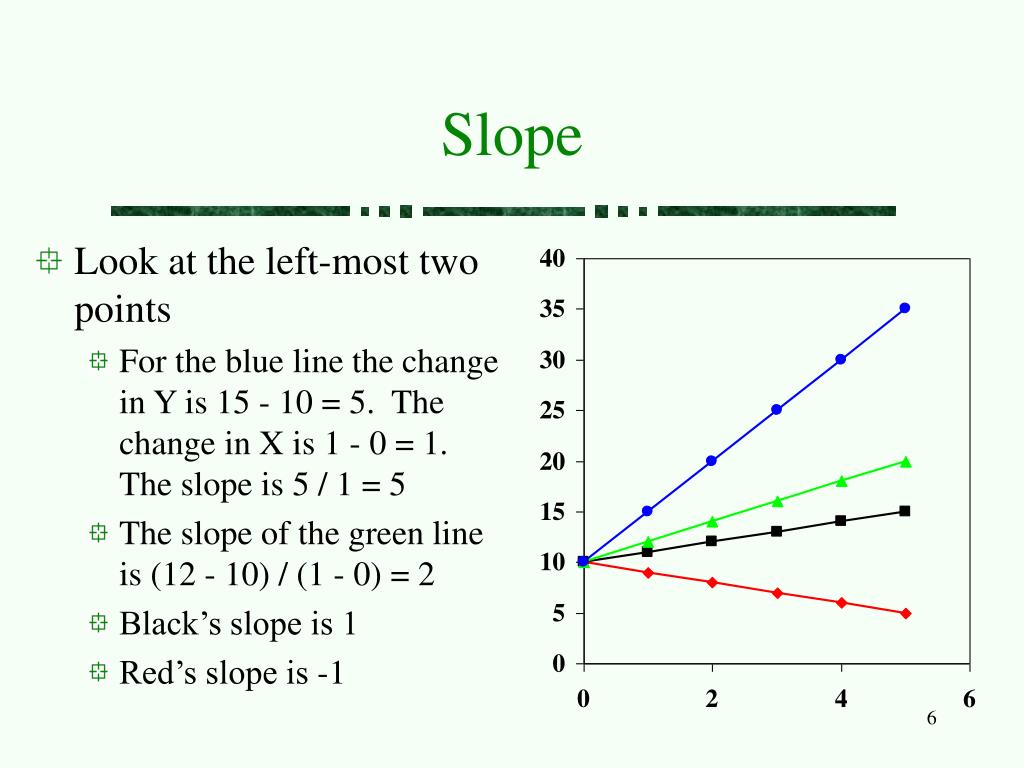 Slope

Look at the left-most two points

For the blue line the change in Y is 15 - 10 = 5. The change in X is 1 - 0 = 1. The slope is 5 / 1 = 5

The slope of the green line is (12 - 10) / (1 - 0) = 2

Black's slope is 1

Red's slope is -1

40
35
30
25
20
15
10
5
0
0
2
4
6

6